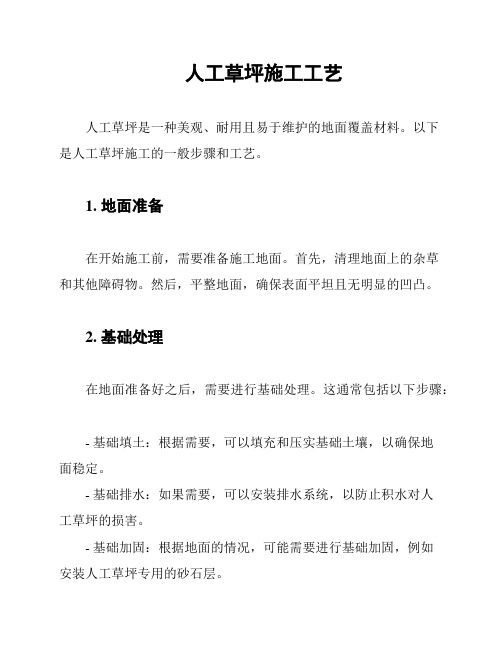 人工草坪施工工艺

人工草坪是一种美观、耐用且易于维护的地面覆盖材料。以下是人工草坪施工的一般步骤和工艺。

1. 地面准备

在开始施工前，需要准备施工地面。首先，清理地面上的杂草和其他障碍物。然后，平整地面，确保表面平坦且无明显的凹凸。

2. 基础处理

在地面准备好之后，需要进行基础处理。这通常包括以下步骤：

- 基础填土：根据需要，可以填充和压实基础土壤，以确保地面稳定。

- 基础排水：如果需要，可以安装排水系统，以防止积水对人工草坪的损害。

- 基础加固：根据地面的情况，可能需要进行基础加固，例如安装人工草坪专用的砂石层。